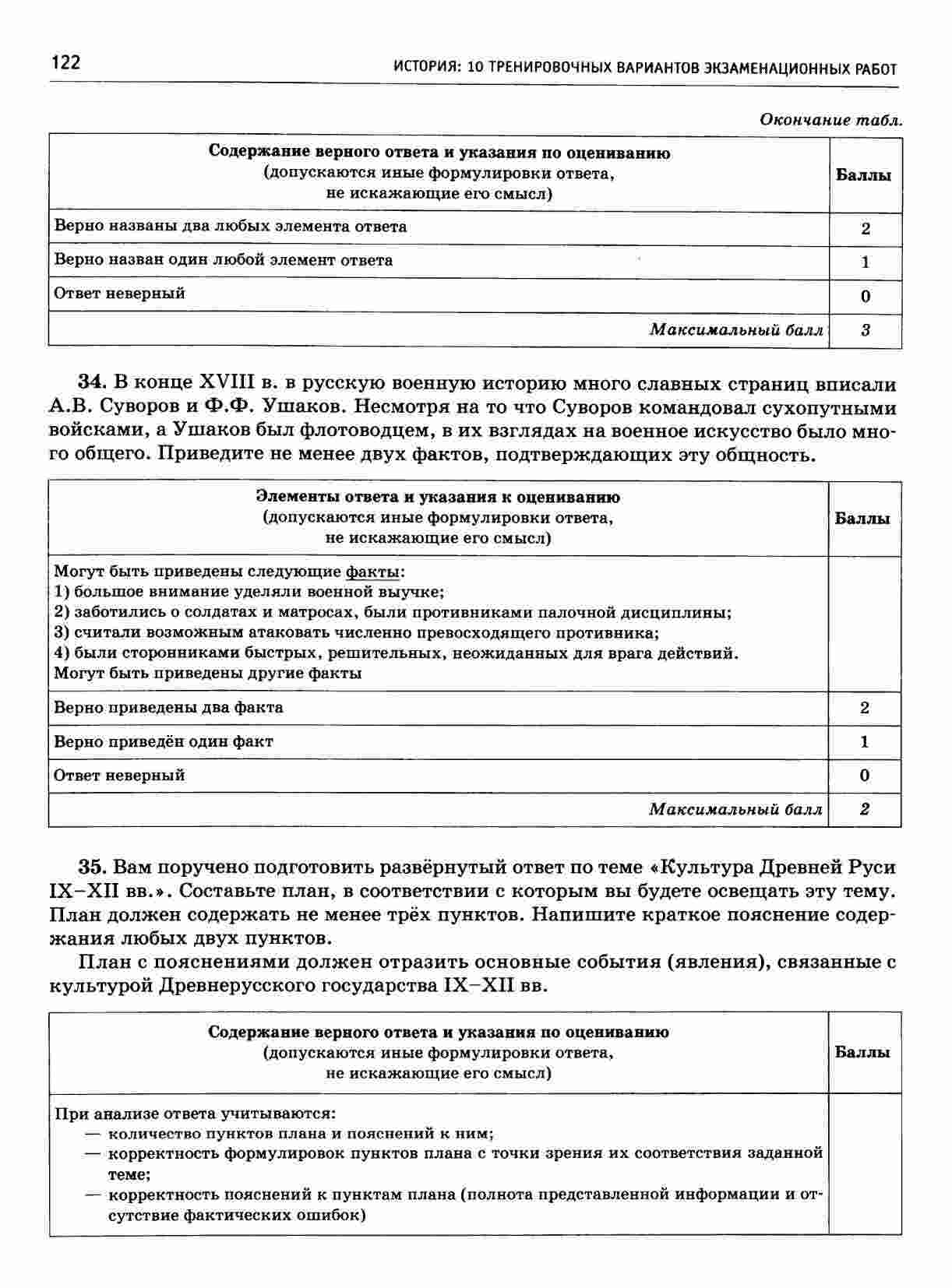 122 ИСТОРИЯ: 10 ТРЕНИРОВОЧНЫХ ВАРИАНТОВ ЭКЗАМЕНАЦИОННЫХ РАБОТ

Окончание табл.

| Содержание верного ответа и указания по оцениванию (допускаются иные формулировки ответа, не искажающие его смысл) | Баллы |
|---|---|
| Верно названы два любых элемента ответа | 2 |
| Верно назван один любой элемент ответа | 1 |
| Ответ неверный | 0 |
| Максимальный балл | 3 |

34. В конце XVIII в. в русскую военную историю много славных страниц вписали А.В. Суворов и Ф.Ф. Ушаков. Несмотря на то что Суворов командовал сухопутными войсками, а Ушаков был флотоводцем, в их взглядах на военное искусство было много общего. Приведите не менее двух фактов, подтверждающих эту общность.

| Элементы ответа и указания к оцениванию (допускаются иные формулировки ответа, не искажающие его смысл) | Баллы |
|---|---|
| Могут быть приведены следующие факты: 1) большое внимание уделяли военной выучке; 2) заботились о солдатах и матросах, были противниками палочной дисциплины; 3) считали возможным атаковать численно превосходящего противника; 4) были сторонниками быстрых, решительных, неожиданных для врага действий. Могут быть приведены другие факты | |
| Верно приведены два факта | 2 |
| Верно приведён один факт | 1 |
| Ответ неверный | 0 |
| Максимальный балл | 2 |

35. Вам поручено подготовить развёрнутый ответ по теме «Культура Древней Руси IX–XII вв.». Составьте план, в соответствии с которым вы будете освещать эту тему. План должен содержать не менее трёх пунктов. Напишите краткое пояснение содержания любых двух пунктов.

План с пояснениями должен отразить основные события (явления), связанные с культурой Древнерусского государства IX–XII вв.

| Содержание верного ответа и указания по оцениванию (допускаются иные формулировки ответа, не искажающие его смысл) | Баллы |
|---|---|
| При анализе ответа учитываются: — количество пунктов плана и пояснений к ним; — корректность формулировок пунктов плана с точки зрения их соответствия заданной теме; — корректность пояснений к пунктам плана (полнота представленной информации и отсутствие фактических ошибок) | |